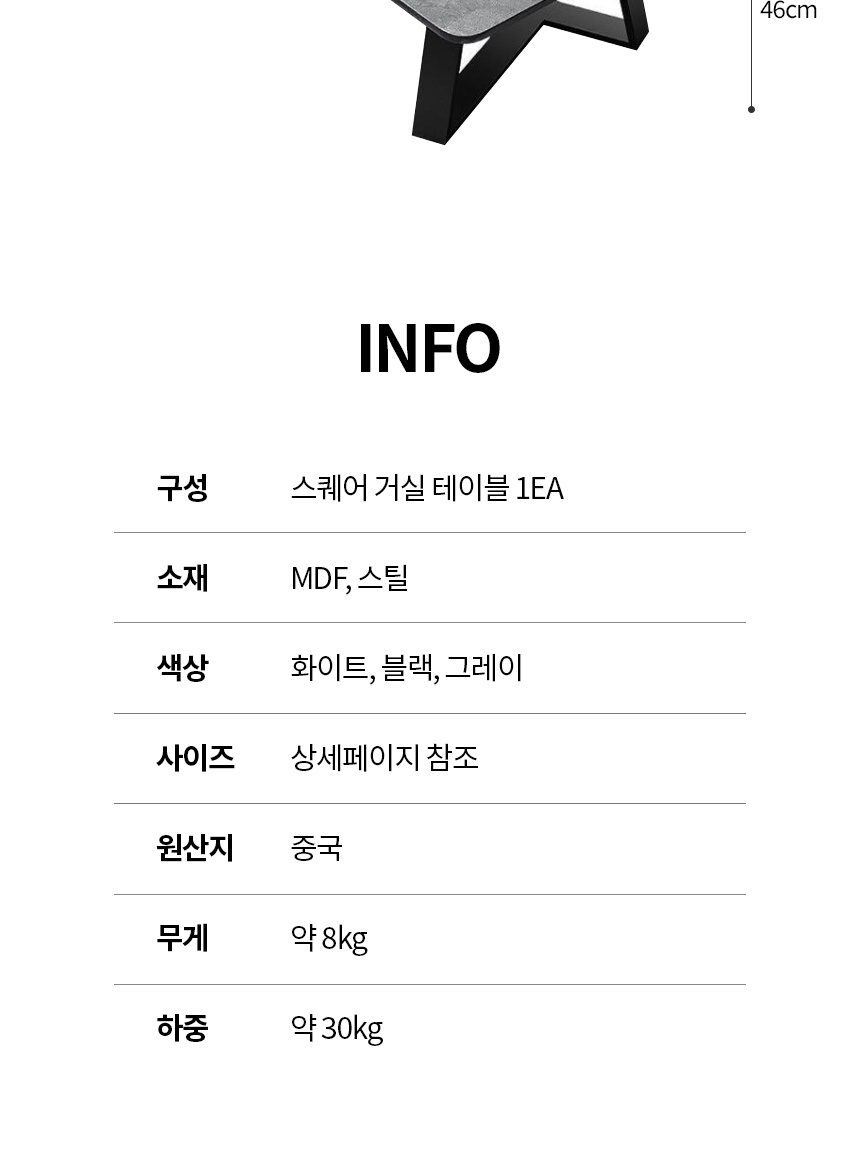 46cm

INFO

구성 스퀘어 거실 테이블 1EA

소재 MDF, 스틸

색상 화이트, 블랙, 그레이

사이즈 상세페이지 참조

원산지 중국

무게 약 8kg

하중 약 30kg